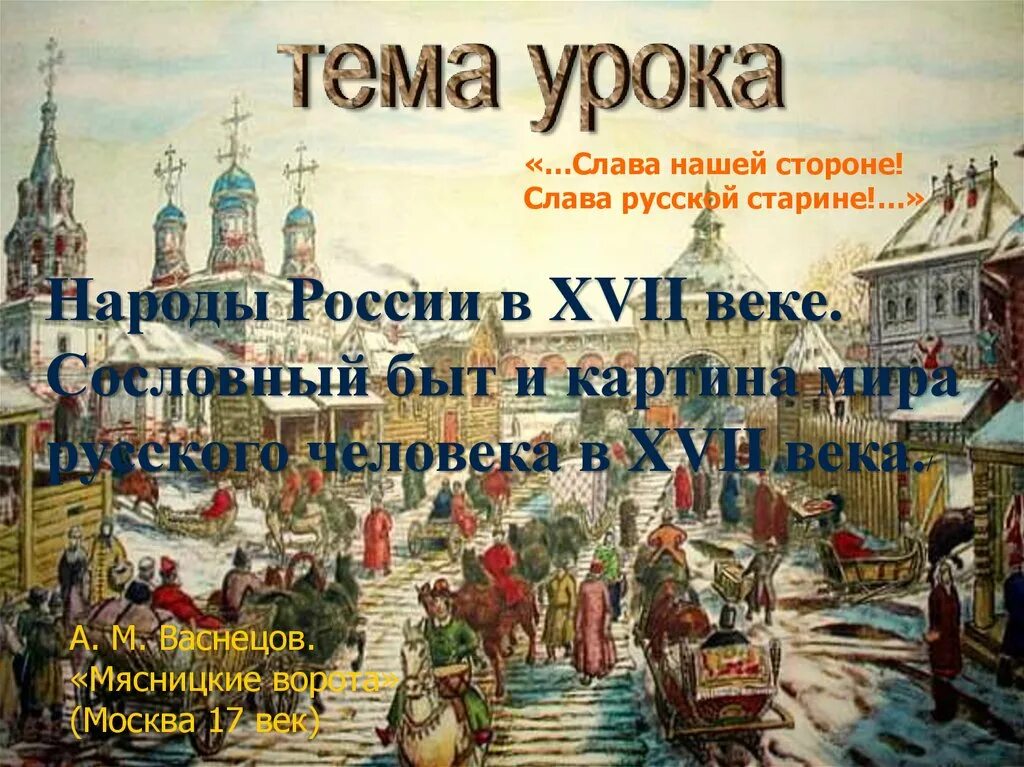 тема урока

«…Слава нашей стороне!
Слава русской старине!…»

Народы России в XVII веке. Сословный быт и картина мира русского человека в XVII века.

А. М. Васнецов.
«Мясницкие ворота»
(Москва 17 век)